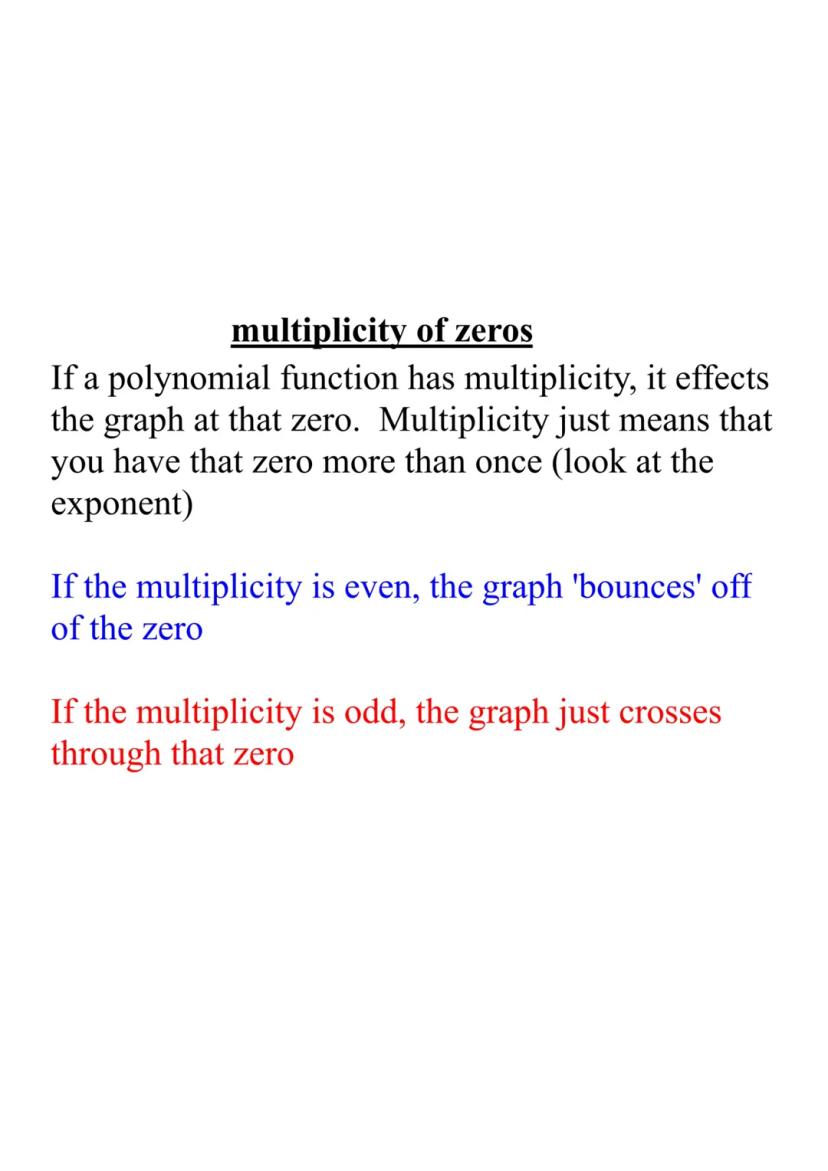 multiplicity of zeros

If a polynomial function has multiplicity, it effects the graph at that zero.  Multiplicity just means that you have that zero more than once (look at the exponent)

If the multiplicity is even, the graph 'bounces' off of the zero

If the multiplicity is odd, the graph just crosses through that zero